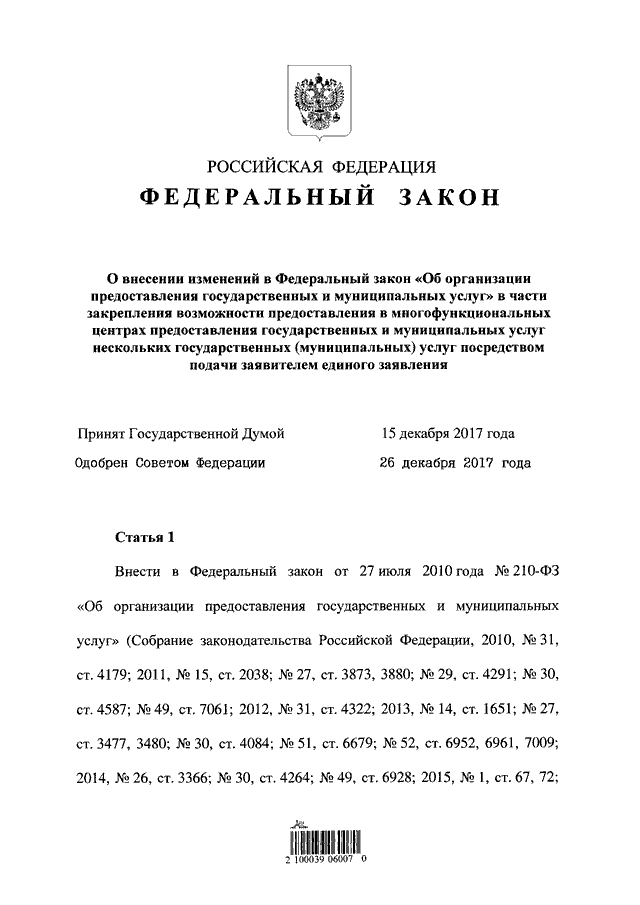 РОССИЙСКАЯ ФЕДЕРАЦИЯ
ФЕДЕРАЛЬНЫЙ ЗАКОН

О внесении изменений в Федеральный закон «Об организации предоставления государственных и муниципальных услуг» в части закрепления возможности предоставления в многофункциональных центрах предоставления государственных и муниципальных услуг нескольких государственных (муниципальных) услуг посредством подачи заявителем единого заявления

Принят Государственной Думой 15 декабря 2017 года
Одобрен Советом Федерации 26 декабря 2017 года

Статья 1

Внести в Федеральный закон от 27 июля 2010 года № 210-ФЗ «Об организации предоставления государственных и муниципальных услуг» (Собрание законодательства Российской Федерации, 2010, № 31, ст. 4179; 2011, № 15, ст. 2038; № 27, ст. 3873, 3880; № 29, ст. 4291; № 30, ст. 4587; № 49, ст. 7061; 2012, № 31, ст. 4322; 2013, № 14, ст. 1651; № 27, ст. 3477, 3480; № 30, ст. 4084; № 51, ст. 6679; № 52, ст. 6952, 6961, 7009; 2014, № 26, ст. 3366; № 30, ст. 4264; № 49, ст. 6928; 2015, № 1, ст. 67, 72;

2 100039 06007 0